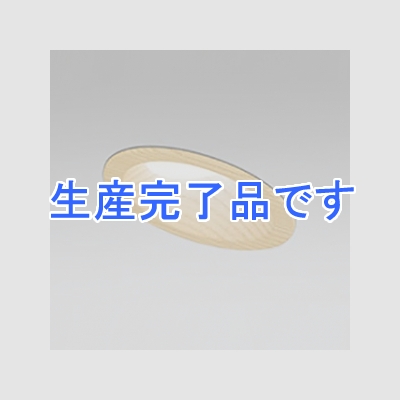 生産完了品です